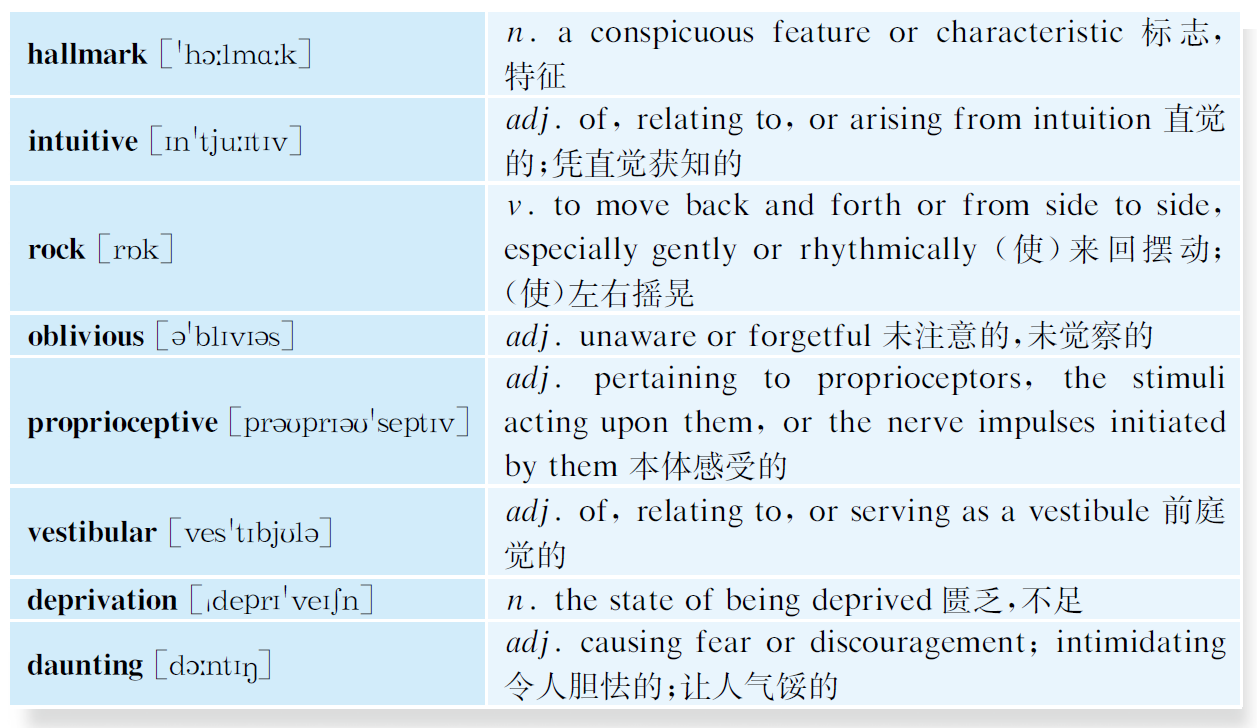 | hallmark [ˈhɔːlmɑːk] | n. a conspicuous feature or characteristic 标志，特征 |
|---|---|
| intuitive [ɪnˈtjuːɪtɪv] | adj. of, relating to, or arising from intuition 直觉的;凭直觉获知的 |
| rock [rɒk] | v. to move back and forth or from side to side, especially gently or rhythmically （使）来回摆动;（使）左右摇晃 |
| oblivious [əˈblɪvɪəs] | adj. unaware or forgetful 未注意的,未觉察的 |
| proprioceptive [prəʊprɪəʊˈseptɪv] | adj. pertaining to proprioceptors, the stimuli acting upon them, or the nerve impulses initiated by them 本体感受的 |
| vestibular [vesˈtɪbjʊlə] | adj. of, relating to, or serving as a vestibule 前庭觉的 |
| deprivation [ˌdeprɪˈveɪʃn] | n. the state of being deprived 匮乏,不足 |
| daunting [dɔːntɪŋ] | adj. causing fear or discouragement; intimidating 令人胆怯的;让人气馁的 |